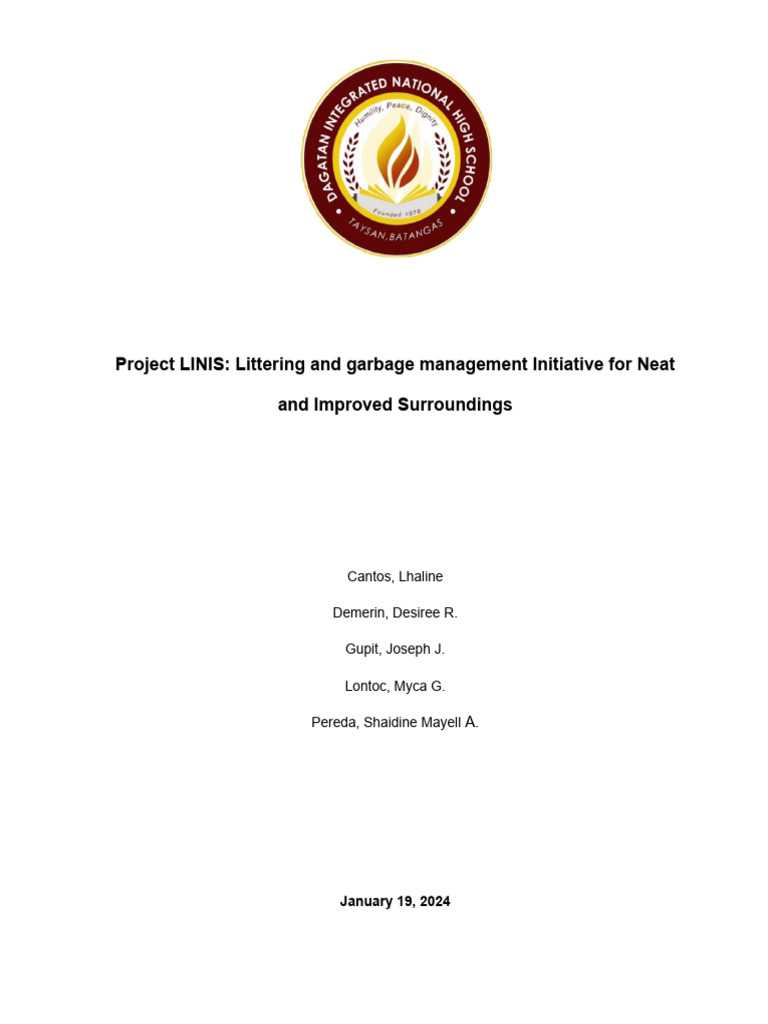 DAGATAN INTEGRATED NATIONAL HIGH SCHOOL

Humility, Peace, Dignity

Founded 1976

TAYSAN, BATANGAS

Project LINIS: Littering and garbage management Initiative for Neat and Improved Surroundings

Cantos, Lhaline

Demerin, Desiree R.

Gupit, Joseph J.

Lontoc, Myca G.

Pereda, Shaidine Mayell A.

January 19, 2024